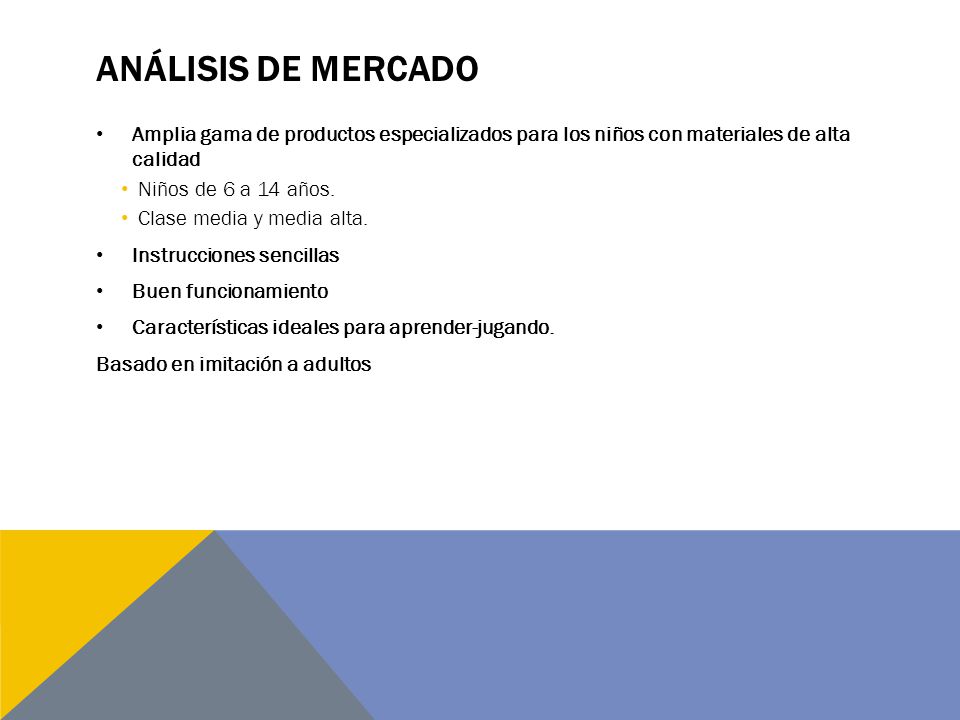 ANÁLISIS DE MERCADO

• Amplia gama de productos especializados para los niños con materiales de alta calidad
  • Niños de 6 a 14 años.
  • Clase media y media alta.
• Instrucciones sencillas
• Buen funcionamiento
• Características ideales para aprender-jugando.

Basado en imitación a adultos